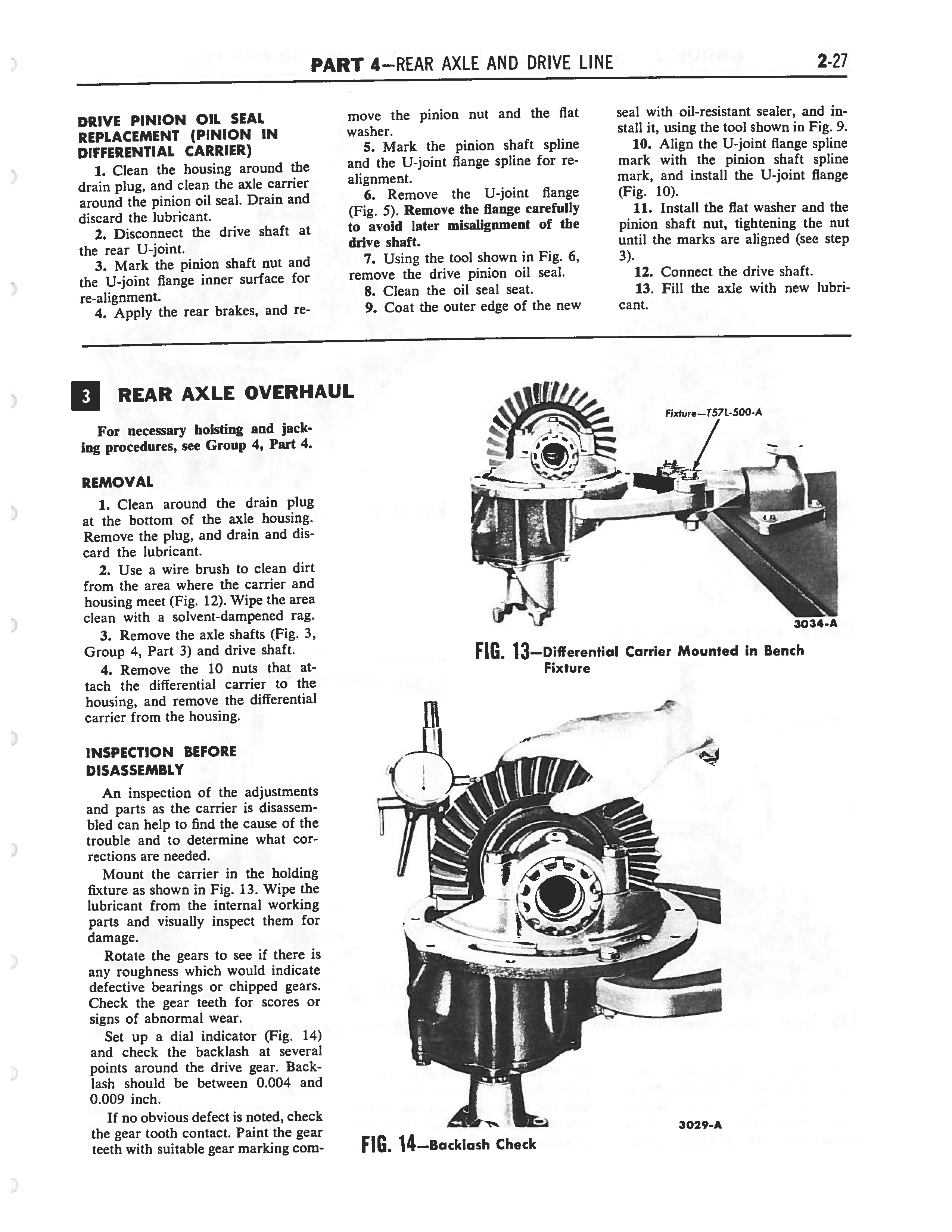 PART 4—REAR AXLE AND DRIVE LINE

2-27

DRIVE PINION OIL SEAL REPLACEMENT (PINION IN DIFFERENTIAL CARRIER)

1. Clean the housing around the drain plug, and clean the axle carrier around the pinion oil seal. Drain and discard the lubricant.

2. Disconnect the drive shaft at the rear U-joint.

3. Mark the pinion shaft nut and the U-joint flange inner surface for re-alignment.

4. Apply the rear brakes, and remove the pinion nut and the flat washer.

5. Mark the pinion shaft spline and the U-joint flange spline for re-alignment.

6. Remove the U-joint flange (Fig. 5). Remove the flange carefully to avoid later misalignment of the drive shaft.

7. Using the tool shown in Fig. 6, remove the drive pinion oil seal.

8. Clean the oil seal seat.

9. Coat the outer edge of the new seal with oil-resistant sealer, and install it, using the tool shown in Fig. 9.

10. Align the U-joint flange spline mark with the pinion shaft spline mark, and install the U-joint flange (Fig. 10).

11. Install the flat washer and the pinion shaft nut, tightening the nut until the marks are aligned (see step 3).

12. Connect the drive shaft.

13. Fill the axle with new lubricant.

3 REAR AXLE OVERHAUL

For necessary hoisting and jacking procedures, see Group 4, Part 4.

REMOVAL

1. Clean around the drain plug at the bottom of the axle housing. Remove the plug, and drain and discard the lubricant.

2. Use a wire brush to clean dirt from the area where the carrier and housing meet (Fig. 12). Wipe the area clean with a solvent-dampened rag.

3. Remove the axle shafts (Fig. 3, Group 4, Part 3) and drive shaft.

4. Remove the 10 nuts that attach the differential carrier to the housing, and remove the differential carrier from the housing.

INSPECTION BEFORE DISASSEMBLY

An inspection of the adjustments and parts as the carrier is disassembled can help to find the cause of the trouble and to determine what corrections are needed.

Mount the carrier in the holding fixture as shown in Fig. 13. Wipe the lubricant from the internal working parts and visually inspect them for damage.

Rotate the gears to see if there is any roughness which would indicate defective bearings or chipped gears. Check the gear teeth for scores or signs of abnormal wear.

Set up a dial indicator (Fig. 14) and check the backlash at several points around the drive gear. Backlash should be between 0.004 and 0.009 inch.

If no obvious defect is noted, check the gear tooth contact. Paint the gear teeth with suitable gear marking com-

Fixture—T57L-500-A

3034-A

FIG. 13—Differential Carrier Mounted in Bench Fixture

3029-A

FIG. 14—Backlash Check